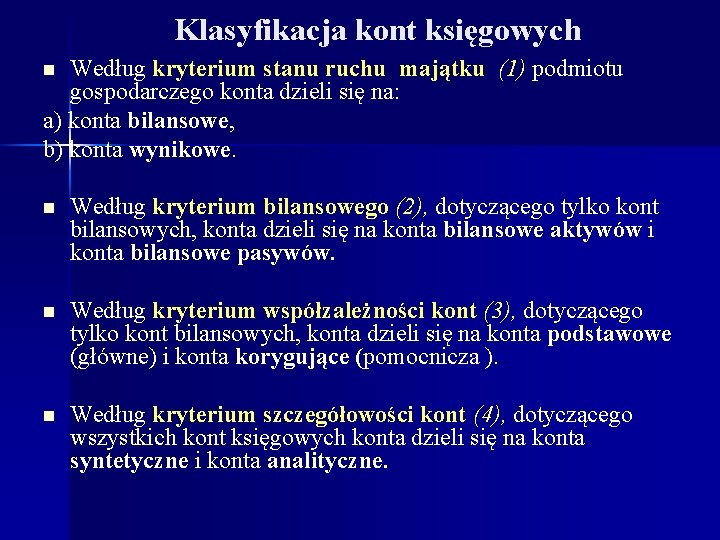 Klasyfikacja kont księgowych

■ Według kryterium stanu ruchu majątku (1) podmiotu gospodarczego konta dzieli się na:
a) konta bilansowe,
b) konta wynikowe.

■ Według kryterium bilansowego (2), dotyczącego tylko kont bilansowych, konta dzieli się na konta bilansowe aktywów i konta bilansowe pasywów.

■ Według kryterium współzależności kont (3), dotyczącego tylko kont bilansowych, konta dzieli się na konta podstawowe (główne) i konta korygujące (pomocnicza ).

■ Według kryterium szczegółowości kont (4), dotyczącego wszystkich kont księgowych konta dzieli się na konta syntetyczne i konta analityczne.